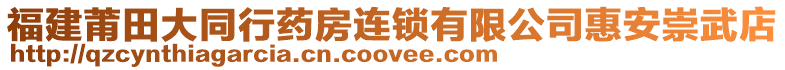 福建莆田大同行药房连锁有限公司惠安崇武店
http://qzcynthiagarcia.cn.coovee.com